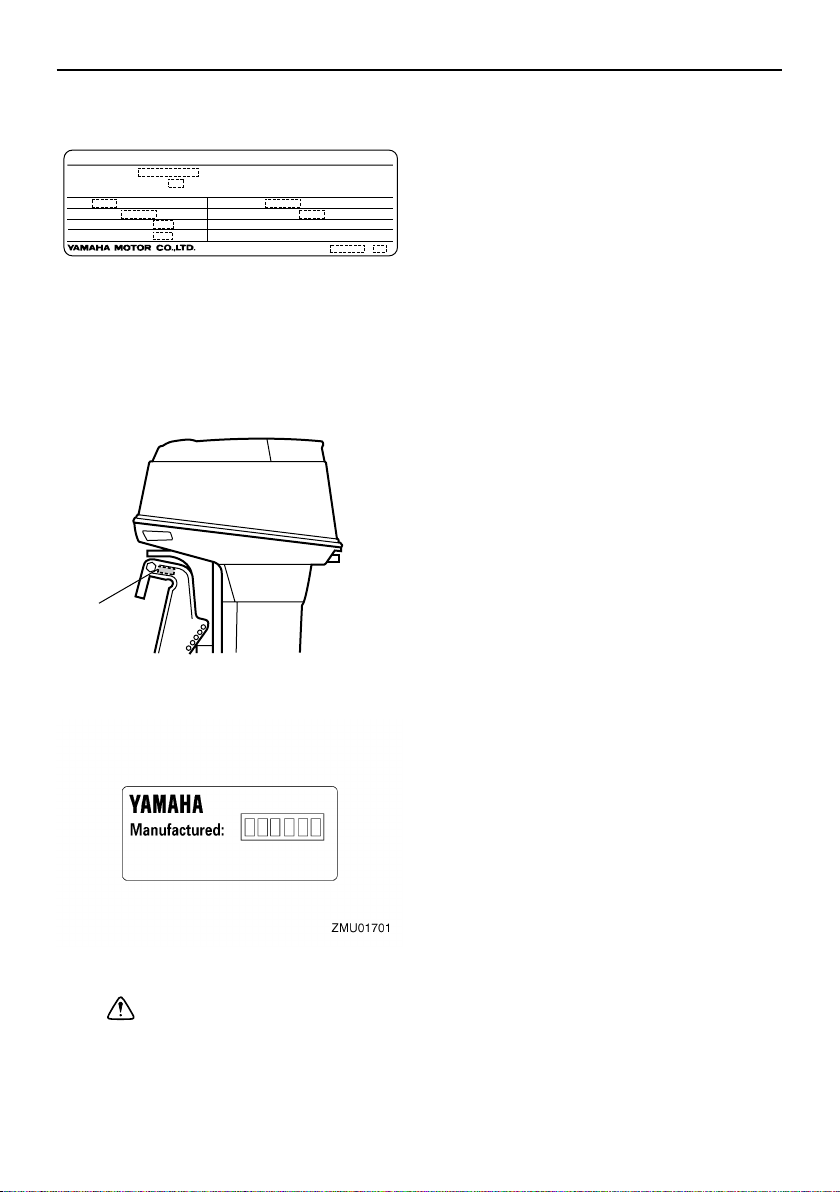 YAMAHA MOTOR CO.,LTD.

YAMAHA
Manufactured:

ZMU01701